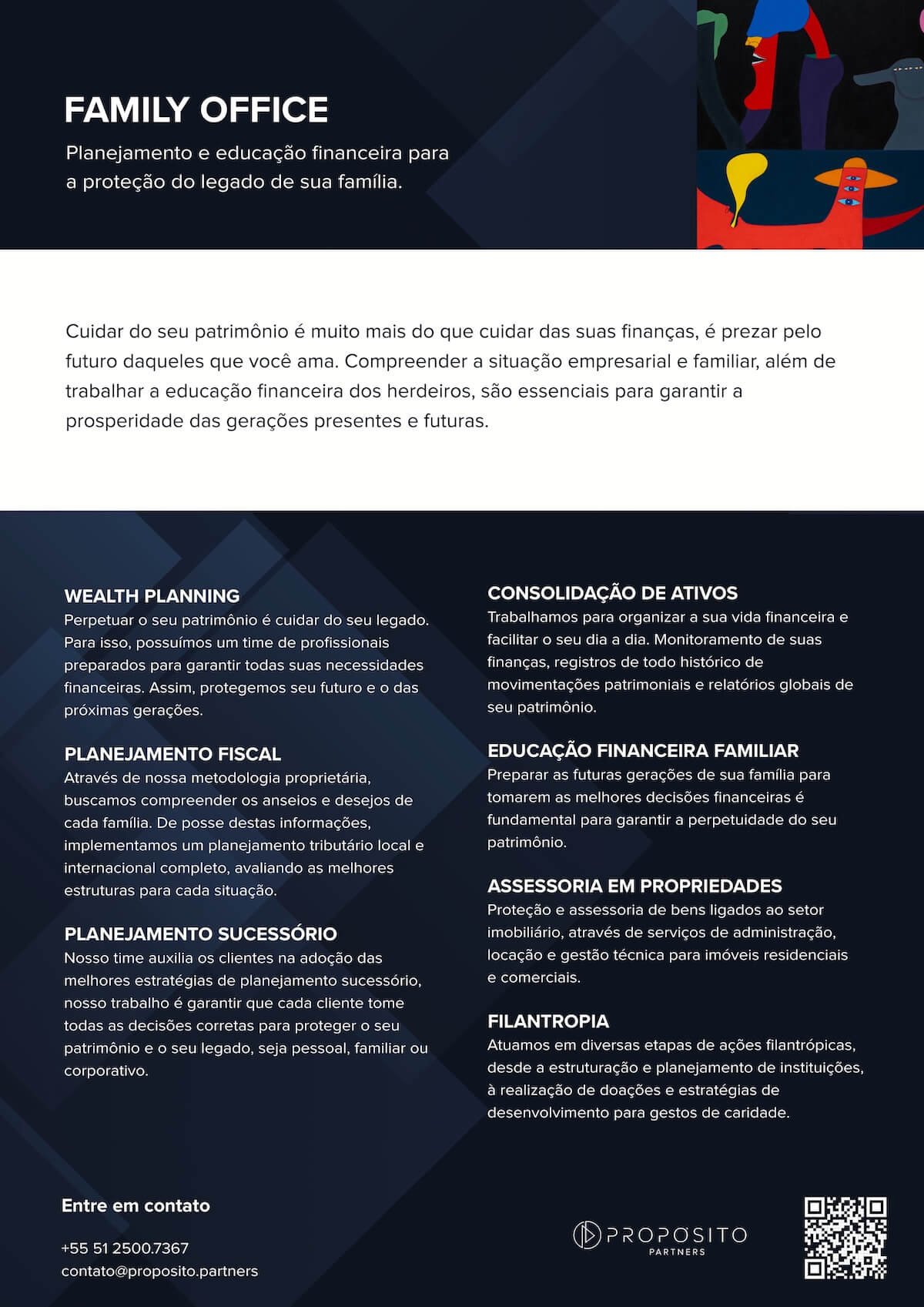 FAMILY OFFICE

Planejamento e educação financeira para a proteção do legado de sua família.

Cuidar do seu patrimônio é muito mais do que cuidar das suas finanças, é prezar pelo futuro daqueles que você ama. Compreender a situação empresarial e familiar, além de trabalhar a educação financeira dos herdeiros, são essenciais para garantir a prosperidade das gerações presentes e futuras.

WEALTH PLANNING
Perpetuar o seu patrimônio é cuidar do seu legado. Para isso, possuímos um time de profissionais preparados para garantir todas suas necessidades financeiras. Assim, protegemos seu futuro e o das próximas gerações.

PLANEJAMENTO FISCAL
Através de nossa metodologia proprietária, buscamos compreender os anseios e desejos de cada família. De posse destas informações, implementamos um planejamento tributário local e internacional completo, avaliando as melhores estruturas para cada situação.

PLANEJAMENTO SUCESSÓRIO
Nosso time auxilia os clientes na adoção das melhores estratégias de planejamento sucessório, nosso trabalho é garantir que cada cliente tome todas as decisões corretas para proteger o seu patrimônio e o seu legado, seja pessoal, familiar ou corporativo.

CONSOLIDAÇÃO DE ATIVOS
Trabalhamos para organizar a sua vida financeira e facilitar o seu dia a dia. Monitoramento de suas finanças, registros de todo histórico de movimentações patrimoniais e relatórios globais de seu patrimônio.

EDUCAÇÃO FINANCEIRA FAMILIAR
Preparar as futuras gerações de sua família para tomarem as melhores decisões financeiras é fundamental para garantir a perpetuidade do seu patrimônio.

ASSESSORIA EM PROPRIEDADES
Proteção e assessoria de bens ligados ao setor imobiliário, através de serviços de administração, locação e gestão técnica para imóveis residenciais e comerciais.

FILANTROPIA
Atuamos em diversas etapas de ações filantrópicas, desde a estruturação e planejamento de instituições, à realização de doações e estratégias de desenvolvimento para gestos de caridade.

Entre em contato

+55 51 2500.7367
contato@proposito.partners

PROPOSITO
PARTNERS